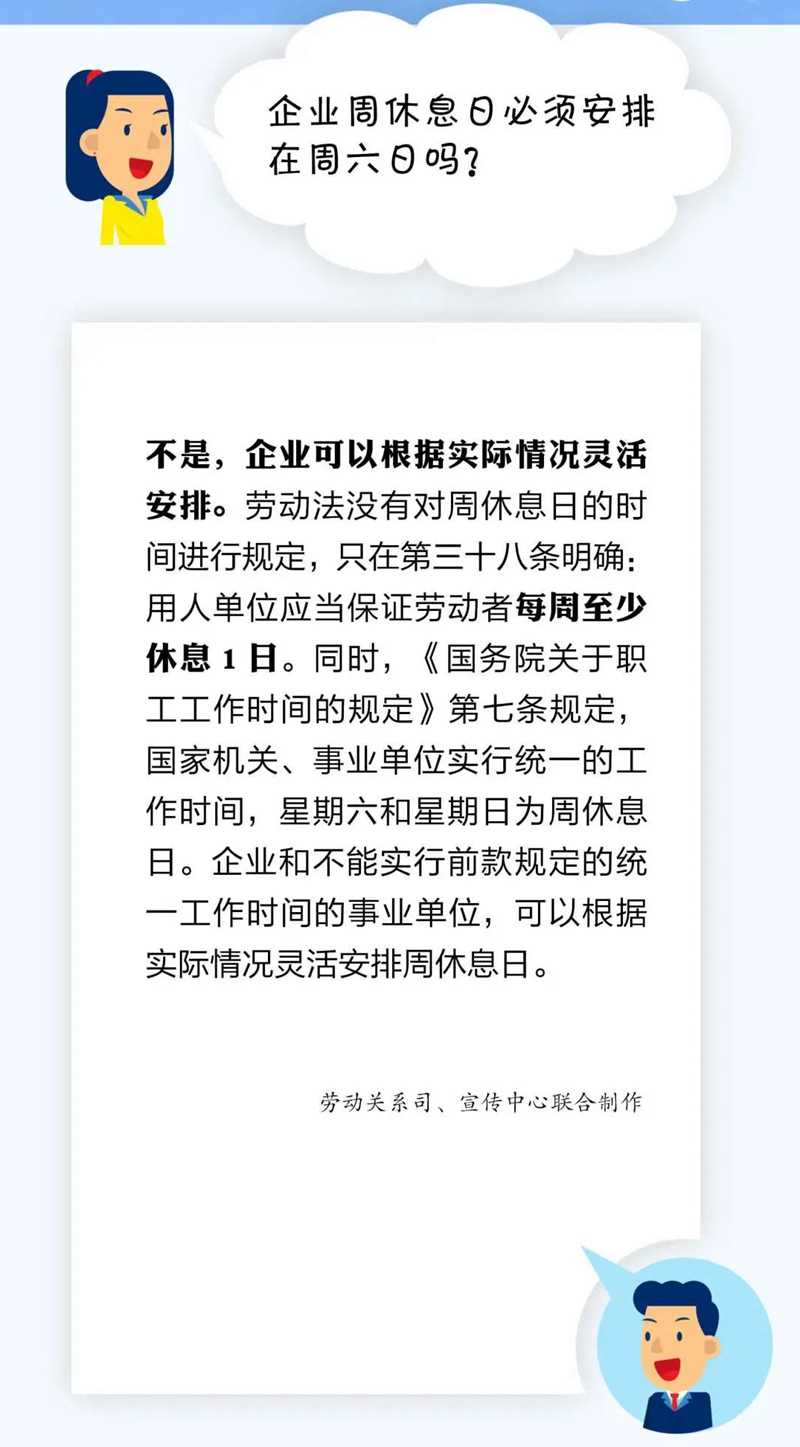 企业周休息日必须安排在周六日吗？

不是，企业可以根据实际情况灵活安排。劳动法没有对周休息日的时间进行规定，只在第三十八条明确：用人单位应当保证劳动者每周至少休息 1 日。同时，《国务院关于职工工作时间的规定》第七条规定，国家机关、事业单位实行统一的工作时间，星期六和星期日为周休息日。企业和不能实行前款规定的统一工作时间的事业单位，可以根据实际情况灵活安排周休息日。

劳动关系司、宣传中心联合制作